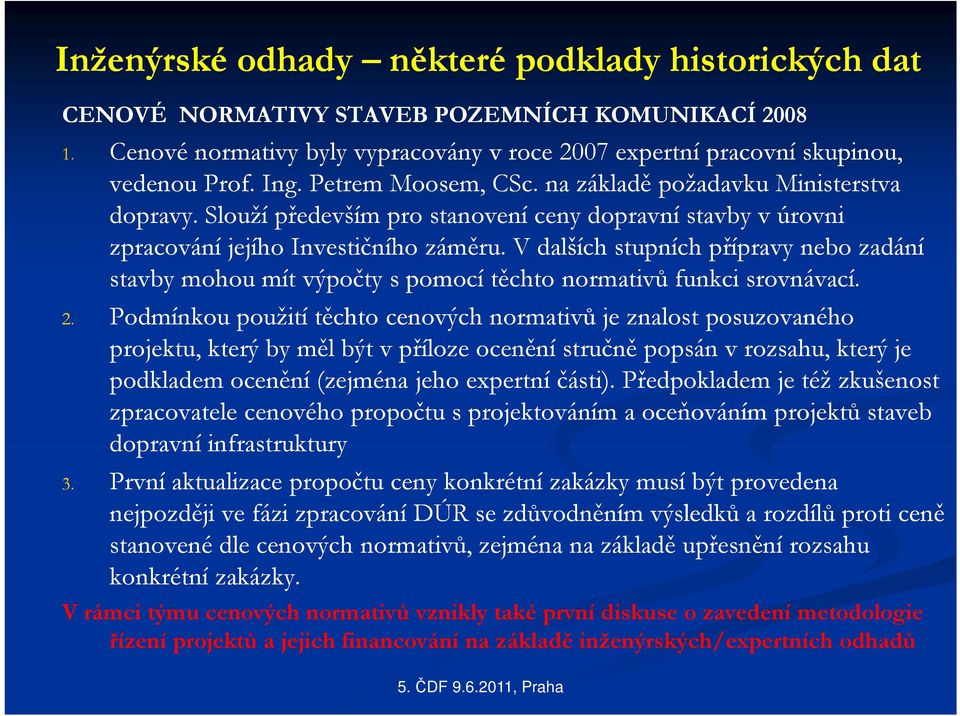 Inženýrské odhady – některé podklady historických dat

CENOVÉ NORMATIVY STAVEB POZEMNÍCH KOMUNIKACÍ 2008

1. Cenové normativy byly vypracovány v roce 2007 expertní pracovní skupinou, vedenou Prof. Ing. Petrem Moosem, CSc. na základě požadavku Ministerstva dopravy. Slouží především pro stanovení ceny dopravní stavby v úrovni zpracování jejího Investičního záměru. V dalších stupních přípravy nebo zadání stavby mohou mít výpočty s pomocí těchto normativů funkci srovnávací.

2. Podmínkou použití těchto cenových normativů je znalost posuzovaného projektu, který by měl být v příloze ocenění stručně popsán v rozsahu, který je podkladem ocenění (zejména jeho expertní části). Předpokladem je též zkušenost zpracovatele cenového propočtu s projektováním a oceňováním projektů staveb dopravní infrastruktury

3. První aktualizace propočtu ceny konkrétní zakázky musí být provedena nejpozději ve fázi zpracování DÚR se zdůvodněním výsledků a rozdílů proti ceně stanovené dle cenových normativů, zejména na základě upřesnění rozsahu konkrétní zakázky.

V rámci týmu cenových normativů vznikly také první diskuse o zavedení metodologie řízení projektů a jejich financování na základě inženýrských/expertních odhadů

5. ČDF 9.6.2011, Praha